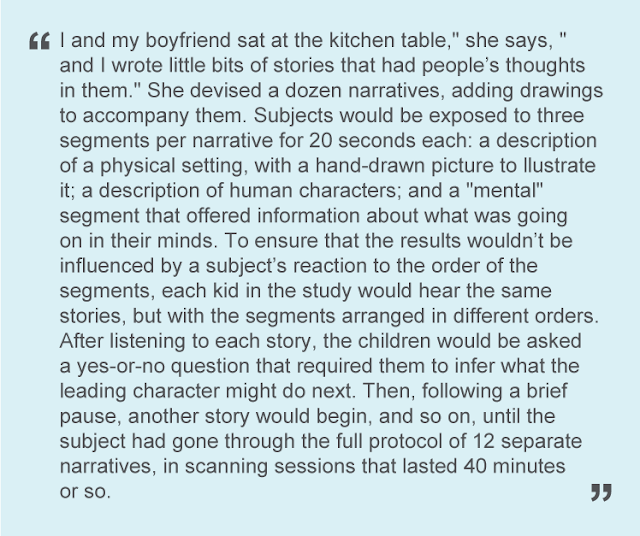 " I and my boyfriend sat at the kitchen table," she says, " and I wrote little bits of stories that had people's thoughts in them." She devised a dozen narratives, adding drawings to accompany them. Subjects would be exposed to three segments per narrative for 20 seconds each: a description of a physical setting, with a hand-drawn picture to llustrate it; a description of human characters; and a "mental" segment that offered information about what was going on in their minds. To ensure that the results wouldn't be influenced by a subject's reaction to the order of the segments, each kid in the study would hear the same stories, but with the segments arranged in different orders. After listening to each story, the children would be asked a yes-or-no question that required them to infer what the leading character might do next. Then, following a brief pause, another story would begin, and so on, until the subject had gone through the full protocol of 12 separate narratives, in scanning sessions that lasted 40 minutes or so. "